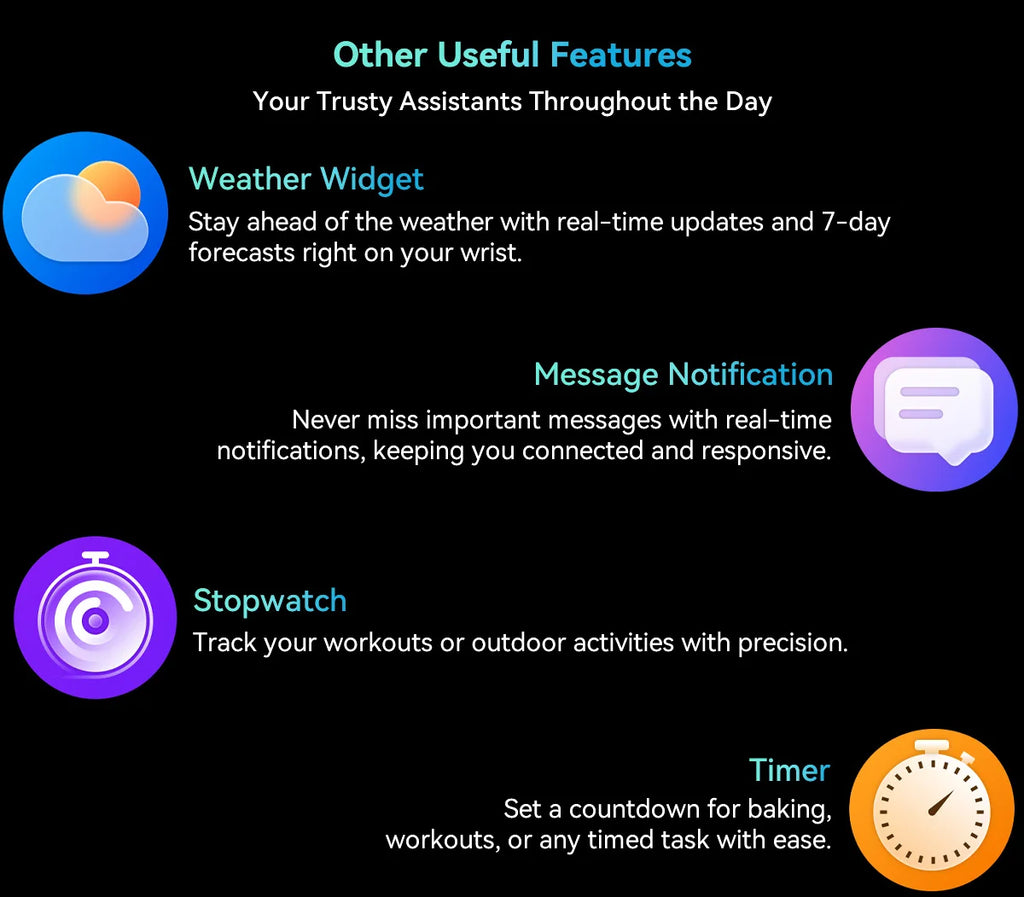 Other Useful Features
Your Trusty Assistants Throughout the Day

Weather Widget
Stay ahead of the weather with real-time updates and 7-day forecasts right on your wrist.

Message Notification
Never miss important messages with real-time notifications, keeping you connected and responsive.

Stopwatch
Track your workouts or outdoor activities with precision.

Timer
Set a countdown for baking, workouts, or any timed task with ease.